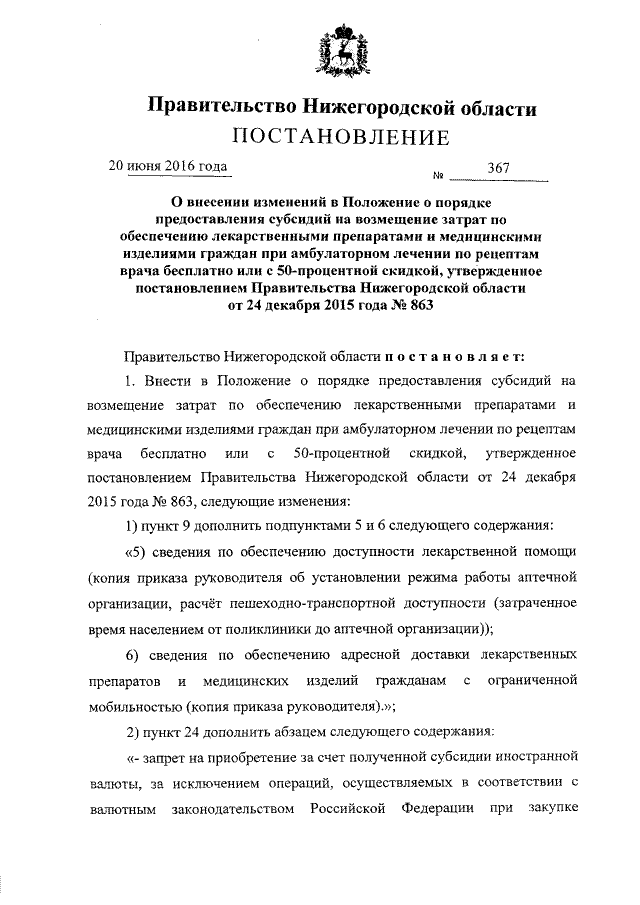 Правительство Нижегородской области
ПОСТАНОВЛЕНИЕ

20 июня 2016 года № 367

О внесении изменений в Положение о порядке предоставления субсидий на возмещение затрат по обеспечению лекарственными препаратами и медицинскими изделиями граждан при амбулаторном лечении по рецептам врача бесплатно или с 50-процентной скидкой, утвержденное постановлением Правительства Нижегородской области от 24 декабря 2015 года № 863

Правительство Нижегородской области постановляет:

1. Внести в Положение о порядке предоставления субсидий на возмещение затрат по обеспечению лекарственными препаратами и медицинскими изделиями граждан при амбулаторном лечении по рецептам врача бесплатно или с 50-процентной скидкой, утвержденное постановлением Правительства Нижегородской области от 24 декабря 2015 года № 863, следующие изменения:

1) пункт 9 дополнить подпунктами 5 и 6 следующего содержания:

«5) сведения по обеспечению доступности лекарственной помощи (копия приказа руководителя об установлении режима работы аптечной организации, расчёт пешеходно-транспортной доступности (затраченное время населением от поликлиники до аптечной организации));

6) сведения по обеспечению адресной доставки лекарственных препаратов и медицинских изделий гражданам с ограниченной мобильностью (копия приказа руководителя).»;

2) пункт 24 дополнить абзацем следующего содержания:

«- запрет на приобретение за счет полученной субсидии иностранной валюты, за исключением операций, осуществляемых в соответствии с валютным законодательством Российской Федерации при закупке